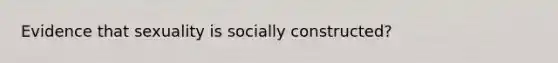 Evidence that sexuality is socially constructed?